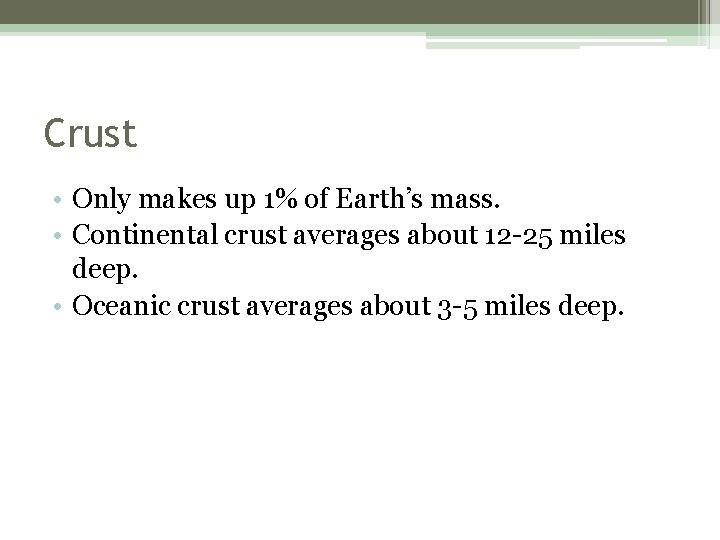 Crust

• Only makes up 1% of Earth's mass.
• Continental crust averages about 12-25 miles deep.
• Oceanic crust averages about 3-5 miles deep.